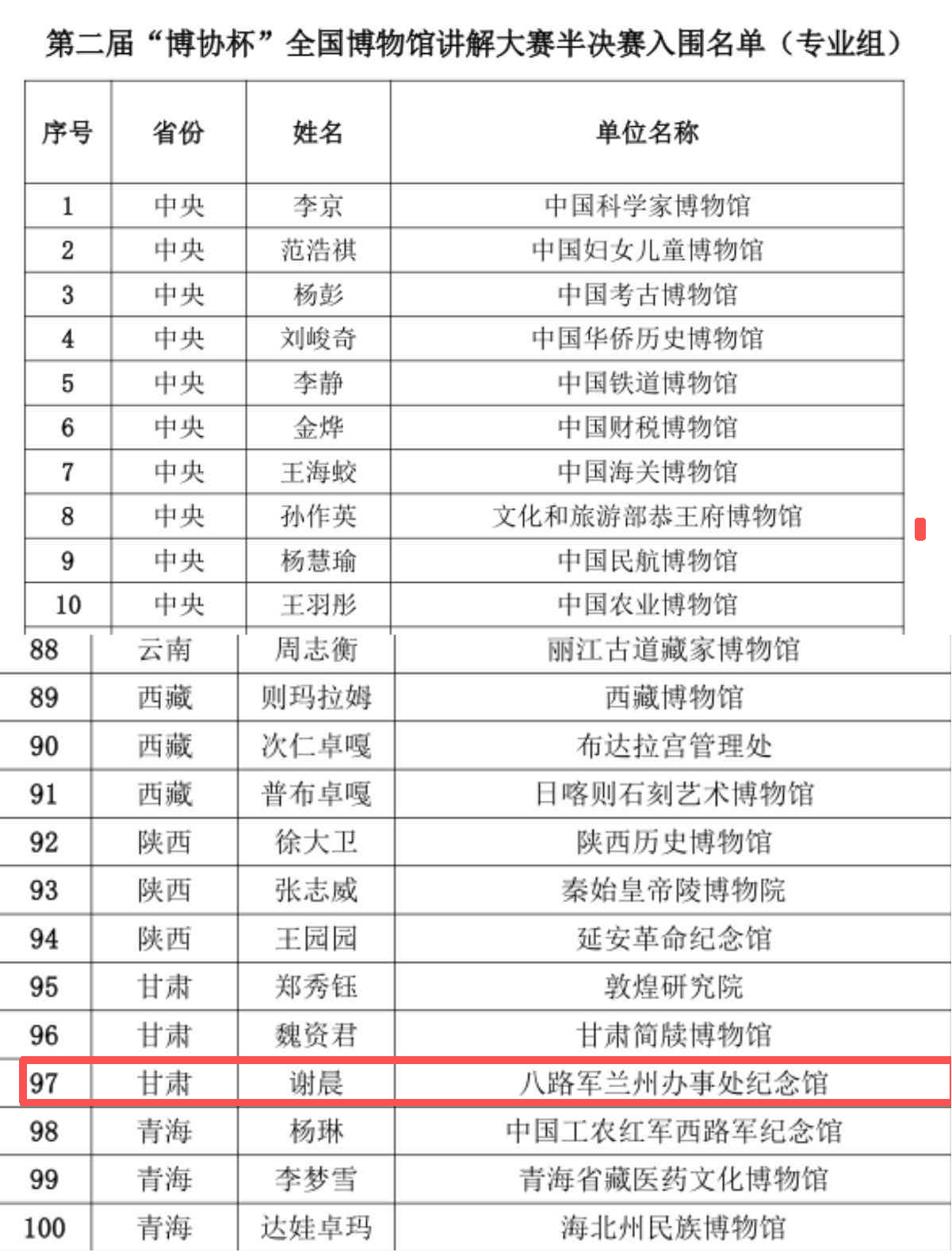 第二届“博协杯”全国博物馆讲解大赛半决赛入围名单（专业组）

| 序号 | 省份 | 姓名 | 单位名称 |
|---|---|---|---|
| 1 | 中央 | 李京 | 中国科学家博物馆 |
| 2 | 中央 | 范浩祺 | 中国妇女儿童博物馆 |
| 3 | 中央 | 杨彭 | 中国考古博物馆 |
| 4 | 中央 | 刘峻奇 | 中国华侨历史博物馆 |
| 5 | 中央 | 李静 | 中国铁道博物馆 |
| 6 | 中央 | 金烨 | 中国财税博物馆 |
| 7 | 中央 | 王海蛟 | 中国海关博物馆 |
| 8 | 中央 | 孙作英 | 文化和旅游部恭王府博物馆 |
| 9 | 中央 | 杨慧瑜 | 中国民航博物馆 |
| 10 | 中央 | 王羽彤 | 中国农业博物馆 |
| 88 | 云南 | 周志衡 | 丽江古道藏家博物馆 |
| 89 | 西藏 | 则玛拉姆 | 西藏博物馆 |
| 90 | 西藏 | 次仁卓嘎 | 布达拉宫管理处 |
| 91 | 西藏 | 普布卓嘎 | 日喀则石刻艺术博物馆 |
| 92 | 陕西 | 徐大卫 | 陕西历史博物馆 |
| 93 | 陕西 | 张志威 | 秦始皇帝陵博物院 |
| 94 | 陕西 | 王园园 | 延安革命纪念馆 |
| 95 | 甘肃 | 郑秀钰 | 敦煌研究院 |
| 96 | 甘肃 | 魏资君 | 甘肃简牍博物馆 |
| 97 | 甘肃 | 谢晨 | 八路军兰州办事处纪念馆 |
| 98 | 青海 | 杨琳 | 中国工农红军西路军纪念馆 |
| 99 | 青海 | 李梦雪 | 青海省藏医药文化博物馆 |
| 100 | 青海 | 达娃卓玛 | 海北州民族博物馆 |